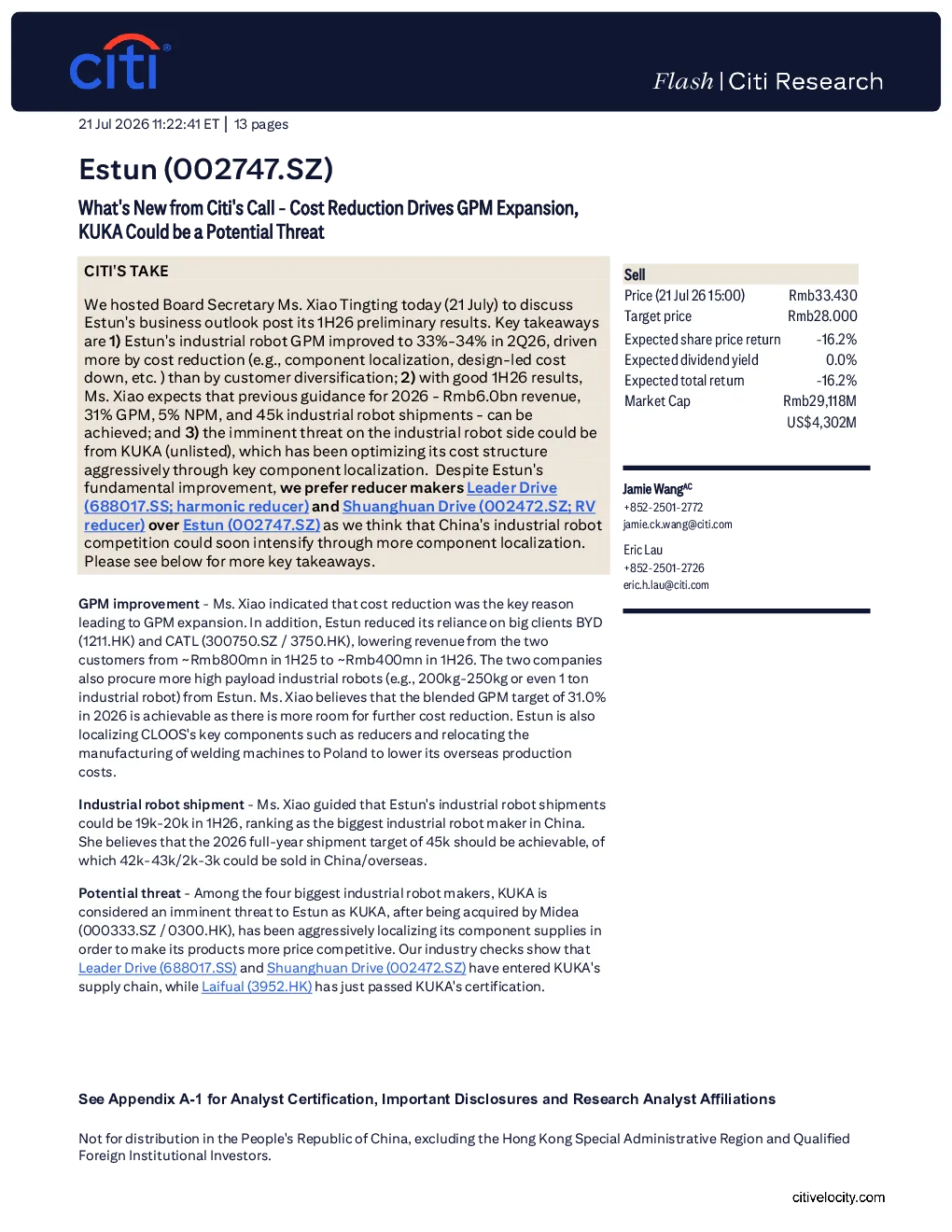 citi

Flash | Citi Research

21 Jul 2026 11:22:41 ET | 13 pages

Estun (002747.SZ)

What's New from Citi's Call - Cost Reduction Drives GPM Expansion, KUKA Could be a Potential Threat

CITI'S TAKE

We hosted Board Secretary Ms. Xiao Tingting today (21 July) to discuss Estun's business outlook post its 1H26 preliminary results. Key takeaways are 1) Estun's industrial robot GPM improved to 33%-34% in 2Q26, driven more by cost reduction (e.g., component localization, design-led cost down, etc. ) than by customer diversification; 2) with good 1H26 results, Ms. Xiao expects that previous guidance for 2026 - Rmb6.0bn revenue, 31% GPM, 5% NPM, and 45k industrial robot shipments - can be achieved; and 3) the imminent threat on the industrial robot side could be from KUKA (unlisted), which has been optimizing its cost structure aggressively through key component localization. Despite Estun's fundamental improvement, we prefer reducer makers Leader Drive (688017.SS; harmonic reducer) and Shuanghuan Drive (002472.SZ; RV reducer) over Estun (002747.SZ) as we think that China's industrial robot competition could soon intensify through more component localization. Please see below for more key takeaways.

Sell
Price (21 Jul 26 15:00) Rmb33.430
Target price Rmb28.000
Expected share price return -16.2%
Expected dividend yield 0.0%
Expected total return -16.2%
Market Cap Rmb29,118M
US$4,302M

Jamie Wang$^{AC}$
+852-2501-2772
jamie.ck.wang@citi.com

Eric Lau
+852-2501-2726
eric.h.lau@citi.com

GPM improvement - Ms. Xiao indicated that cost reduction was the key reason leading to GPM expansion. In addition, Estun reduced its reliance on big clients BYD (1211.HK) and CATL (300750.SZ / 3750.HK), lowering revenue from the two customers from ~Rmb800mn in 1H25 to ~Rmb400mn in 1H26. The two companies also procure more high payload industrial robots (e.g., 200kg-250kg or even 1 ton industrial robot) from Estun. Ms. Xiao believes that the blended GPM target of 31.0% in 2026 is achievable as there is more room for further cost reduction. Estun is also localizing CLOOS's key components such as reducers and relocating the manufacturing of welding machines to Poland to lower its overseas production costs.

Industrial robot shipment - Ms. Xiao guided that Estun's industrial robot shipments could be 19k-20k in 1H26, ranking as the biggest industrial robot maker in China. She believes that the 2026 full-year shipment target of 45k should be achievable, of which 42k-43k/2k-3k could be sold in China/overseas.

Potential threat - Among the four biggest industrial robot makers, KUKA is considered an imminent threat to Estun as KUKA, after being acquired by Midea (000333.SZ / 0300.HK), has been aggressively localizing its component supplies in order to make its products more price competitive. Our industry checks show that Leader Drive (688017.SS) and Shuanghuan Drive (002472.SZ) have entered KUKA's supply chain, while Laifual (3952.HK) has just passed KUKA's certification.

See Appendix A-1 for Analyst Certification, Important Disclosures and Research Analyst Affiliations

Not for distribution in the People's Republic of China, excluding the Hong Kong Special Administrative Region and Qualified Foreign Institutional Investors.

citivelocity.com